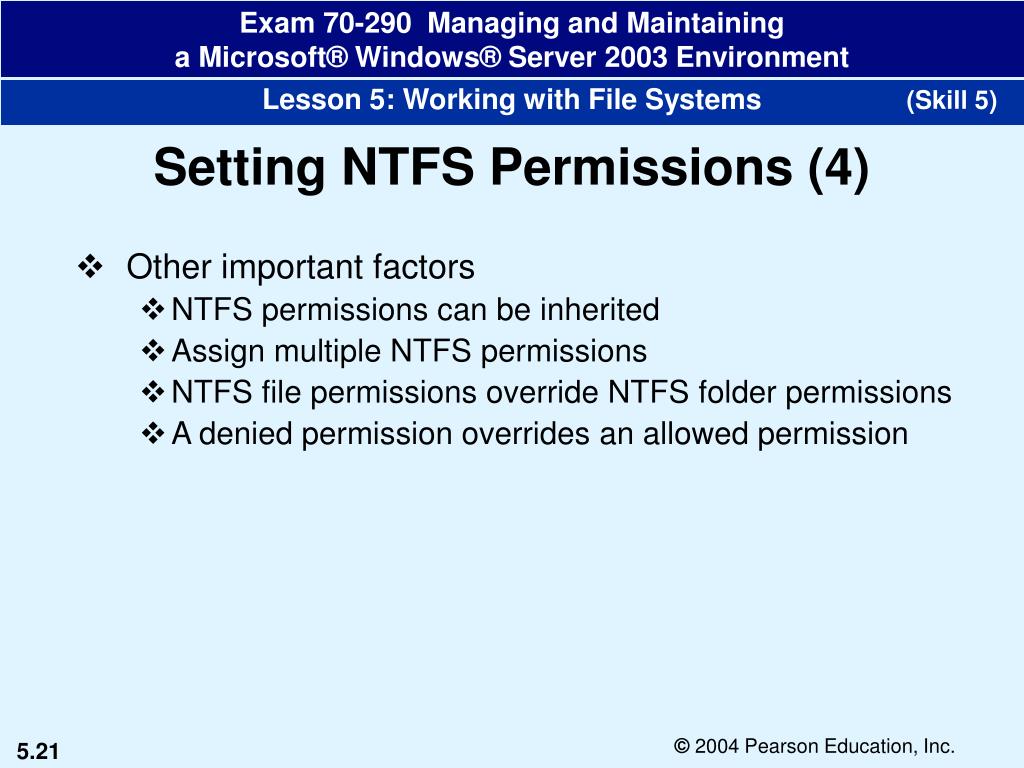 Exam 70-290 Managing and Maintaining a Microsoft® Windows® Server 2003 Environment

Lesson 5: Working with File Systems (Skill 5)

Setting NTFS Permissions (4)

❖ Other important factors
❖ NTFS permissions can be inherited
❖ Assign multiple NTFS permissions
❖ NTFS file permissions override NTFS folder permissions
❖ A denied permission overrides an allowed permission

5.21

© 2004 Pearson Education, Inc.